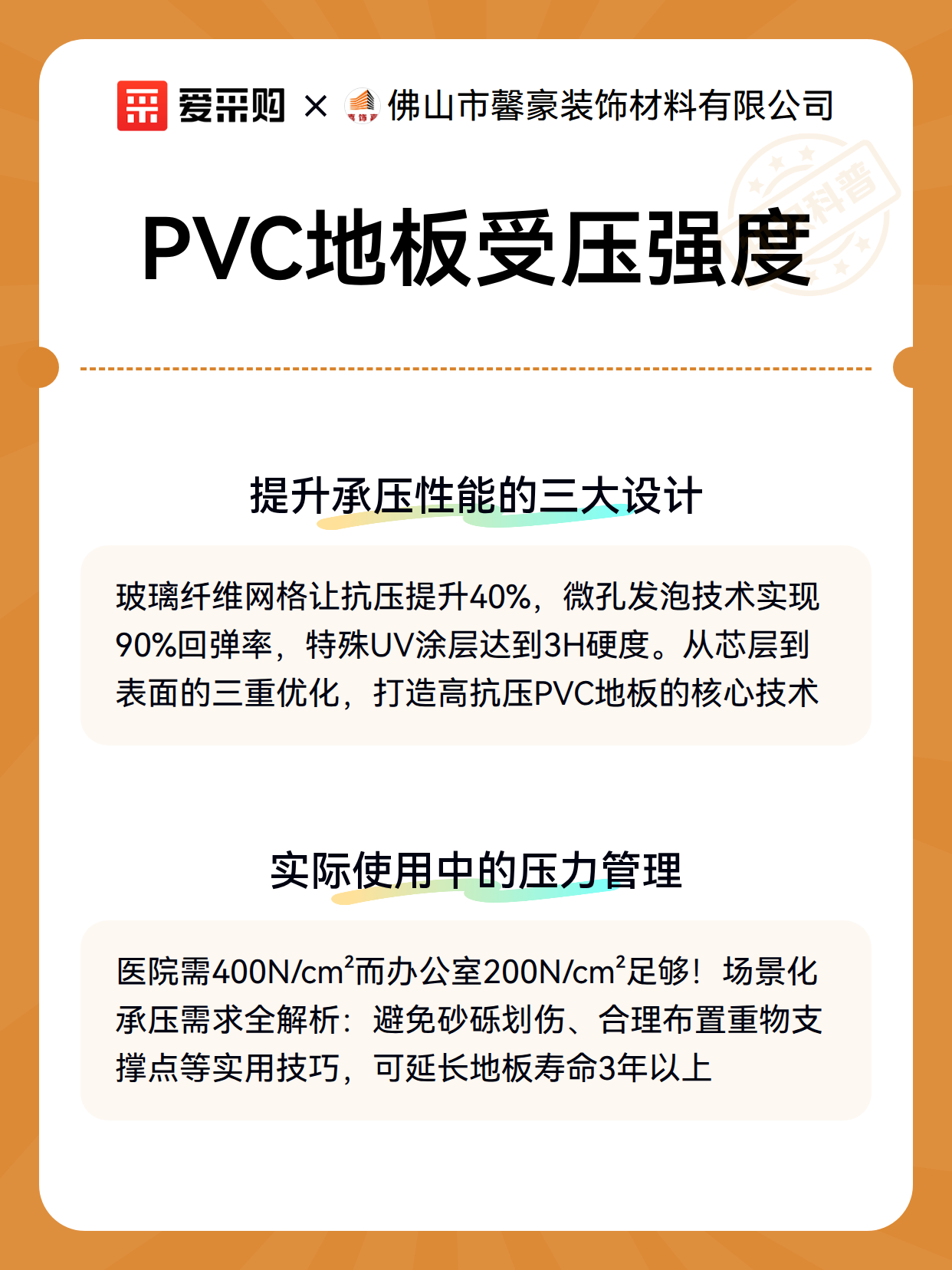 爱采购 × 佛山市馨豪装饰材料有限公司

科普

PVC地板受压强度

提升承压性能的三大设计

玻璃纤维网格让抗压提升40%，微孔发泡技术实现90%回弹率，特殊UV涂层达到3H硬度。从芯层到表面的三重优化，打造高抗压PVC地板的核心技术

实际使用中的压力管理

医院需400N/cm$^2$而办公室200N/cm$^2$足够！场景化承压需求全解析：避免砂砾划伤、合理布置重物支撑点等实用技巧，可延长地板寿命3年以上